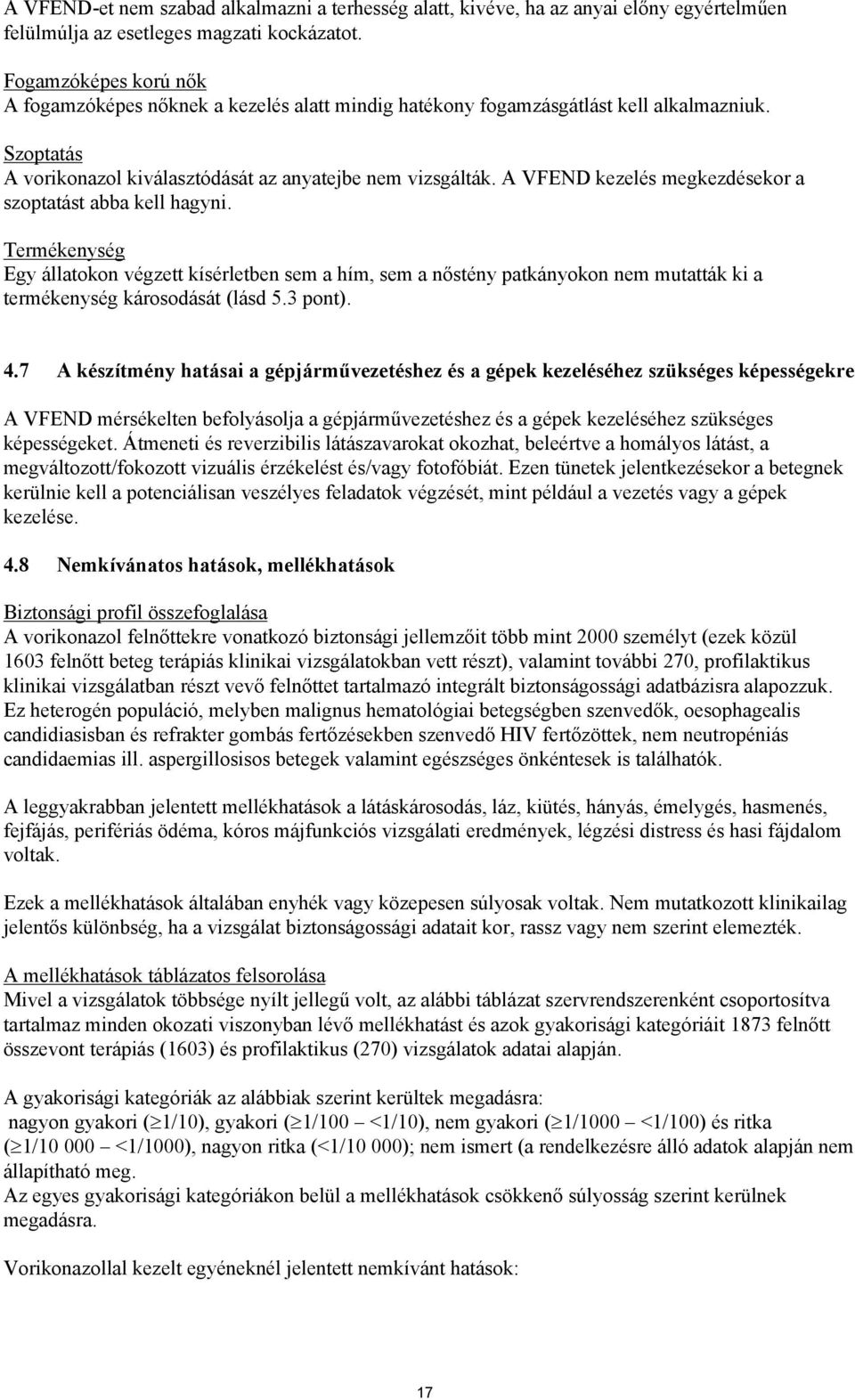 A VFEND-et nem szabad alkalmazni a terhesség alatt, kivéve, ha az anyai előny egyértelműen felülmúlja az esetleges magzati kockázatot.

Fogamzóképes korú nők
A fogamzóképes nőknek a kezelés alatt mindig hatékony fogamzásgátlást kell alkalmazniuk.

Szoptatás
A vorikonazol kiválasztódását az anyatejbe nem vizsgálták. A VFEND kezelés megkezdésekor a szoptatást abba kell hagyni.

Termékenység
Egy állatokon végzett kísérletben sem a hím, sem a nőstény patkányokon nem mutatták ki a termékenység károsodását (lásd 5.3 pont).

4.7 A készítmény hatásai a gépjárművezetéshez és a gépek kezeléséhez szükséges képességekre

A VFEND mérsékelten befolyásolja a gépjárművezetéshez és a gépek kezeléséhez szükséges képességeket. Átmeneti és reverzibilis látászavarokat okozhat, beleértve a homályos látást, a megváltozott/fokozott vizuális érzékelést és/vagy fotofóbiát. Ezen tünetek jelentkezésekor a betegnek kerülnie kell a potenciálisan veszélyes feladatok végzését, mint például a vezetés vagy a gépek kezelése.

4.8 Nemkívánatos hatások, mellékhatások

Biztonsági profil összefoglalása
A vorikonazol felnőttekre vonatkozó biztonsági jellemzőit több mint 2000 személyt (ezek közül 1603 felnőtt beteg terápiás klinikai vizsgálatokban vett részt), valamint további 270, profilaktikus klinikai vizsgálatban részt vevő felnőttet tartalmazó integrált biztonságossági adatbázisra alapozzuk. Ez heterogén populáció, melyben malignus hematológiai betegségben szenvedők, oesophagealis candidiasisban és refrakter gombás fertőzésekben szenvedő HIV fertőzöttek, nem neutropéniás candidaemias ill. aspergillosisos betegek valamint egészséges önkéntesek is találhatók.

A leggyakrabban jelentett mellékhatások a látáskárosodás, láz, kiütés, hányás, émelygés, hasmenés, fejfájás, perifériás ödéma, kóros májfunkciós vizsgálati eredmények, légzési distress és hasi fájdalom voltak.

Ezek a mellékhatások általában enyhék vagy közepesen súlyosak voltak. Nem mutatkozott klinikailag jelentős különbség, ha a vizsgálat biztonságossági adatait kor, rassz vagy nem szerint elemezték.

A mellékhatások táblázatos felsorolása
Mivel a vizsgálatok többsége nyílt jellegű volt, az alábbi táblázat szervrendszerenként csoportosítva tartalmaz minden okozati viszonyban lévő mellékhatást és azok gyakorisági kategóriáit 1873 felnőtt összevont terápiás (1603) és profilaktikus (270) vizsgálatok adatai alapján.

A gyakorisági kategóriák az alábbiak szerint kerültek megadásra:
nagyon gyakori ($\geq$1/10), gyakori ($\geq$1/100 – <1/10), nem gyakori ($\geq$1/1000 – <1/100) és ritka ($\geq$1/10 000 – <1/1000), nagyon ritka (<1/10 000); nem ismert (a rendelkezésre álló adatok alapján nem állapítható meg.
Az egyes gyakorisági kategóriákon belül a mellékhatások csökkenő súlyosság szerint kerülnek megadásra.

Vorikonazollal kezelt egyéneknél jelentett nemkívánt hatások:

17